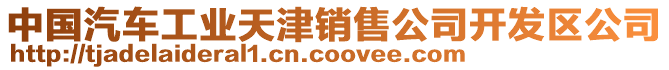 中国汽车工业天津销售公司开发区公司
http://tjadelaideral1.cn.coovee.com